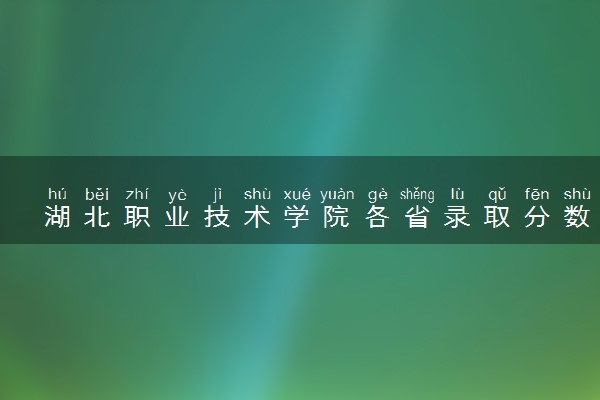 hú běi zhí yè jì shù xué yuàn gè shěng lù qǔ fēn shù
湖北职业技术学院各省录取分数